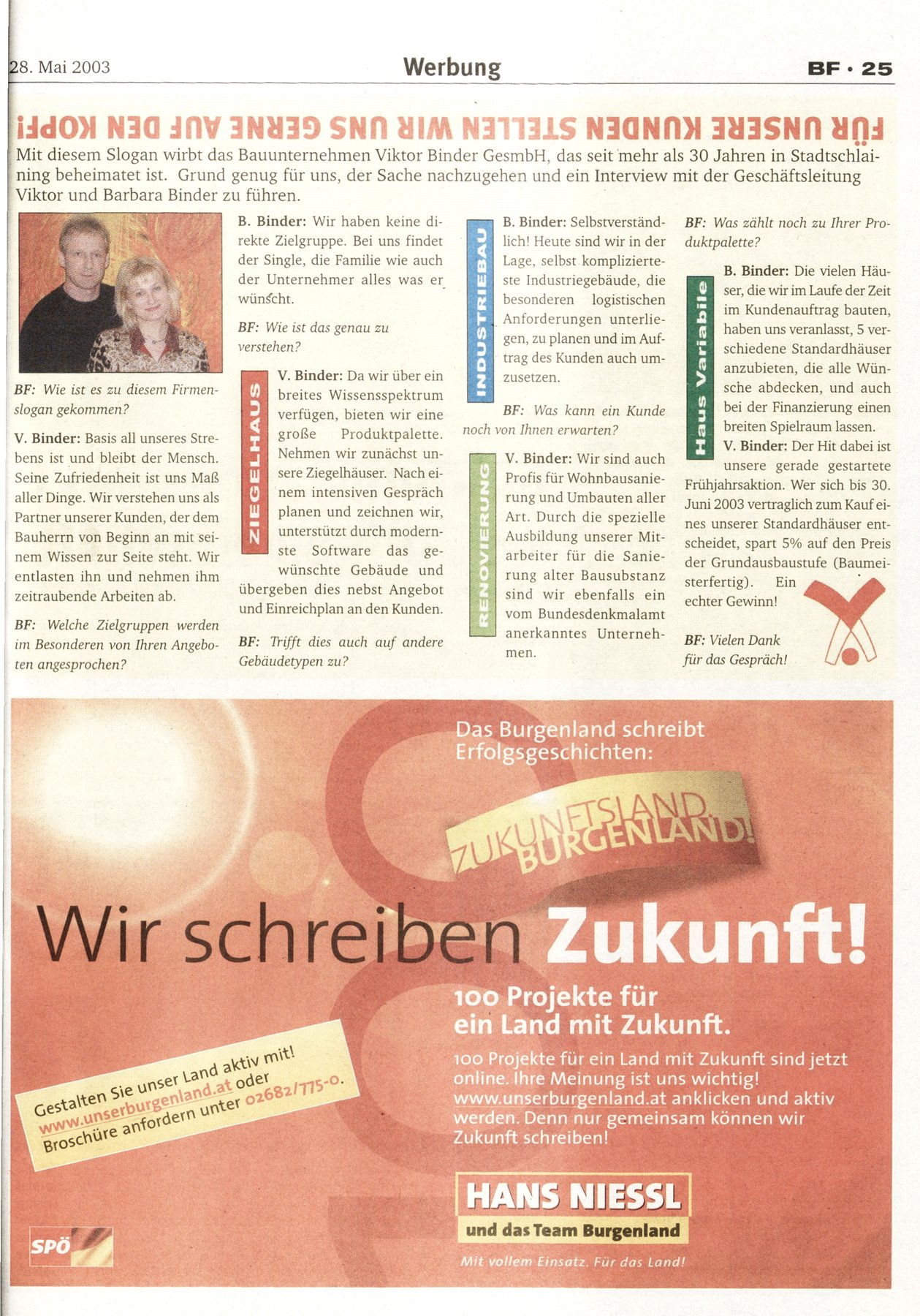 28. Mai 2003

Werbung

BF · 25

FÜR UNSERE KUNDEN STELLEN WIR UNS GERNE AUF DEN KOPF!

Mit diesem Slogan wirbt das Bauunternehmen Viktor Binder GesmbH, das seit mehr als 30 Jahren in Stadtschlaining beheimatet ist. Grund genug für uns, der Sache nachzugehen und ein Interview mit der Geschäftsleitung Viktor und Barbara Binder zu führen.

BF: Wie ist es zu diesem Firmenslogan gekommen?

V. Binder: Basis all unseres Strebens ist und bleibt der Mensch. Seine Zufriedenheit ist uns Maß aller Dinge. Wir verstehen uns als Partner unserer Kunden, der dem Bauherrn von Beginn an mit seinem Wissen zur Seite steht. Wir entlasten ihn und nehmen ihm zeitraubende Arbeiten ab.

BF: Welche Zielgruppen werden im Besonderen von Ihren Angeboten angesprochen?

B. Binder: Wir haben keine direkte Zielgruppe. Bei uns findet der Single, die Familie wie auch der Unternehmer alles was er wünscht.

BF: Wie ist das genau zu verstehen?

ZIEGELHAUS

V. Binder: Da wir über ein breites Wissensspektrum verfügen, bieten wir eine große Produktpalette. Nehmen wir zunächst unsere Ziegelhäuser. Nach einem intensiven Gespräch planen und zeichnen wir, unterstützt durch modernste Software das gewünschte Gebäude und übergeben dies nebst Angebot und Einreichplan an den Kunden.

BF: Trifft dies auch auf andere Gebäudetypen zu?

INDUSTRIEBAU

B. Binder: Selbstverständlich! Heute sind wir in der Lage, selbst komplizierteste Industriegebäude, die besonderen logistischen Anforderungen unterliegen, zu planen und im Auftrag des Kunden auch umzusetzen.

BF: Was kann ein Kunde noch von Ihnen erwarten?

RENOVIERUNG

V. Binder: Wir sind auch Profis für Wohnbausanierung und Umbauten aller Art. Durch die spezielle Ausbildung unserer Mitarbeiter für die Sanierung alter Bausubstanz sind wir ebenfalls ein vom Bundesdenkmalamt anerkanntes Unternehmen.

BF: Was zählt noch zu Ihrer Produktpalette?

Haus Variabile

B. Binder: Die vielen Häuser, die wir im Laufe der Zeit im Kundenauftrag bauten, haben uns veranlasst, 5 verschiedene Standardhäuser anzubieten, die alle Wünsche abdecken, und auch bei der Finanzierung einen breiten Spielraum lassen.

V. Binder: Der Hit dabei ist unsere gerade gestartete Frühjahrsaktion. Wer sich bis 30. Juni 2003 vertraglich zum Kauf eines unserer Standardhäuser entscheidet, spart 5% auf den Preis der Grundausbaustufe (Baumeisterfertig). Ein echter Gewinn!

BF: Vielen Dank für das Gespräch!

Das Burgenland schreibt Erfolgsgeschichten:

ZUKUNFTSLAND BURGENLAND!

Wir schreiben Zukunft!

100 Projekte für ein Land mit Zukunft.

100 Projekte für ein Land mit Zukunft sind jetzt online. Ihre Meinung ist uns wichtig! www.unserburgenland.at anklicken und aktiv werden. Denn nur gemeinsam können wir Zukunft schreiben!

Gestalten Sie unser Land aktiv mit! www.unserburgenland.at oder Broschüre anfordern unter 02682/775-0.

HANS NIESSL
und das Team Burgenland
Mit vollem Einsatz. Für das Land!

SPÖ